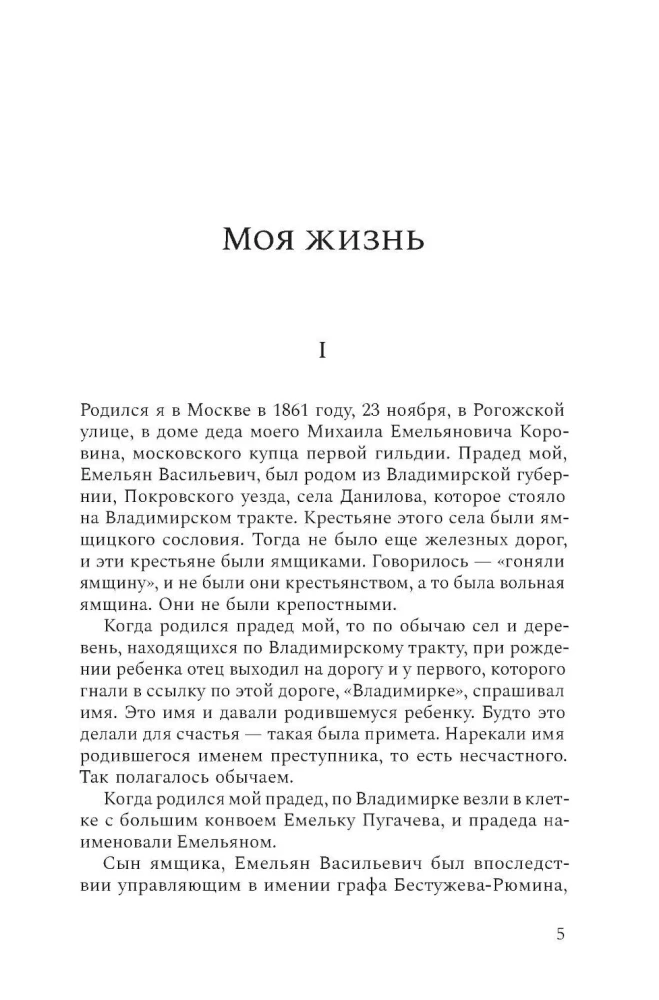 Моя жизнь

I

Родился я в Москве в 1861 году, 23 ноября, в Рогожской улице, в доме деда моего Михаила Емельяновича Коровина, московского купца первой гильдии. Прадед мой, Емельян Васильевич, был родом из Владимирской губернии, Покровского уезда, села Данилова, которое стояло на Владимирском тракте. Крестьяне этого села были ямщицкого сословия. Тогда не было еще железных дорог, и эти крестьяне были ямщиками. Говорилось — «гоняли ямщину», и не были они крестьянством, а то была вольная ямщина. Они не были крепостными.

Когда родился прадед мой, то по обычаю сел и деревень, находящихся по Владимирскому тракту, при рождении ребенка отец выходил на дорогу и у первого, которого гнали в ссылку по этой дороге, «Владимирке», спрашивал имя. Это имя и давали родившемуся ребенку. Будто это делали для счастья — такая была примета. Нарекали имя родившегося именем преступника, то есть несчастного. Так полагалось обычаем.

Когда родился мой прадед, по Владимирке везли в клетке с большим конвоем Емельку Пугачева, и прадеда наименовали Емельяном.

Сын ямщика, Емельян Васильевич был впоследствии управляющим в имении графа Бестужева-Рюмина,

5